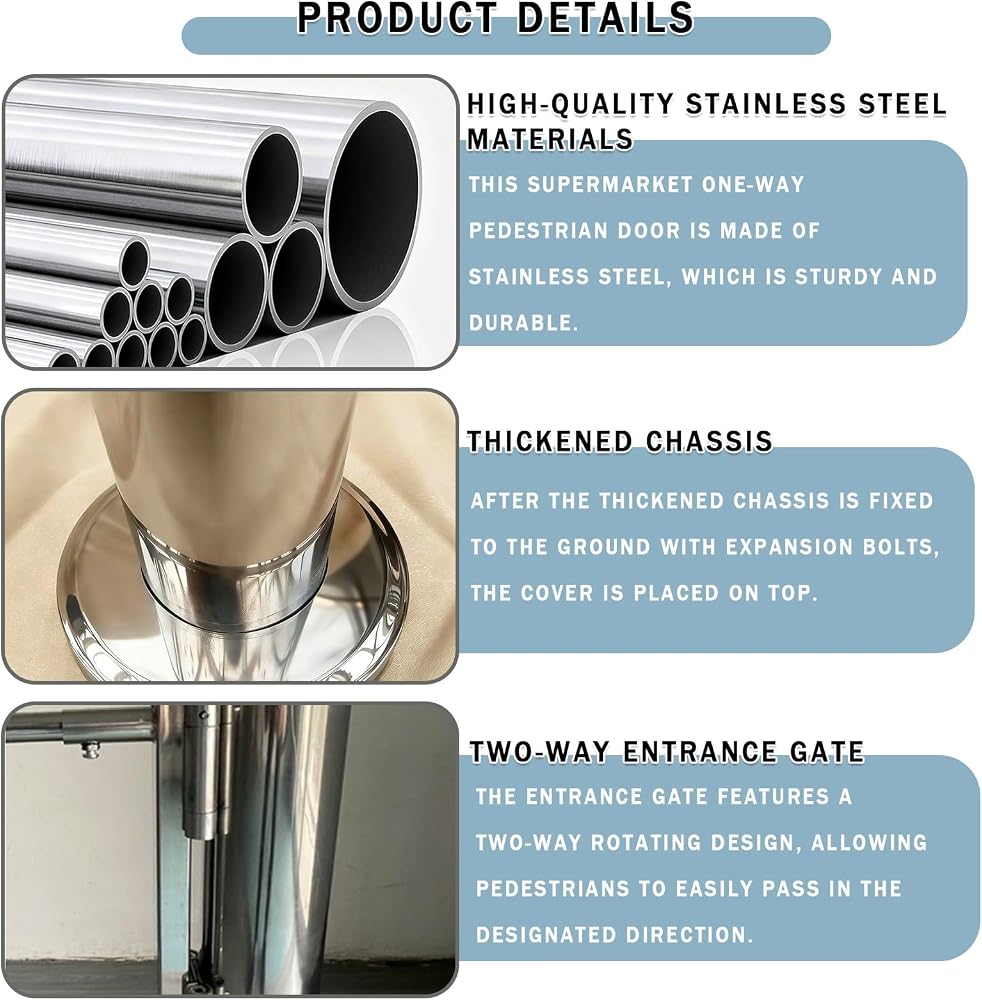 PRODUCT DETAILS

HIGH-QUALITY STAINLESS STEEL MATERIALS

THIS SUPERMARKET ONE-WAY PEDESTRIAN DOOR IS MADE OF STAINLESS STEEL, WHICH IS STURDY AND DURABLE.

THICKENED CHASSIS

AFTER THE THICKENED CHASSIS IS FIXED TO THE GROUND WITH EXPANSION BOLTS, THE COVER IS PLACED ON TOP.

TWO-WAY ENTRANCE GATE

THE ENTRANCE GATE FEATURES A TWO-WAY ROTATING DESIGN, ALLOWING PEDESTRIANS TO EASILY PASS IN THE DESIGNATED DIRECTION.